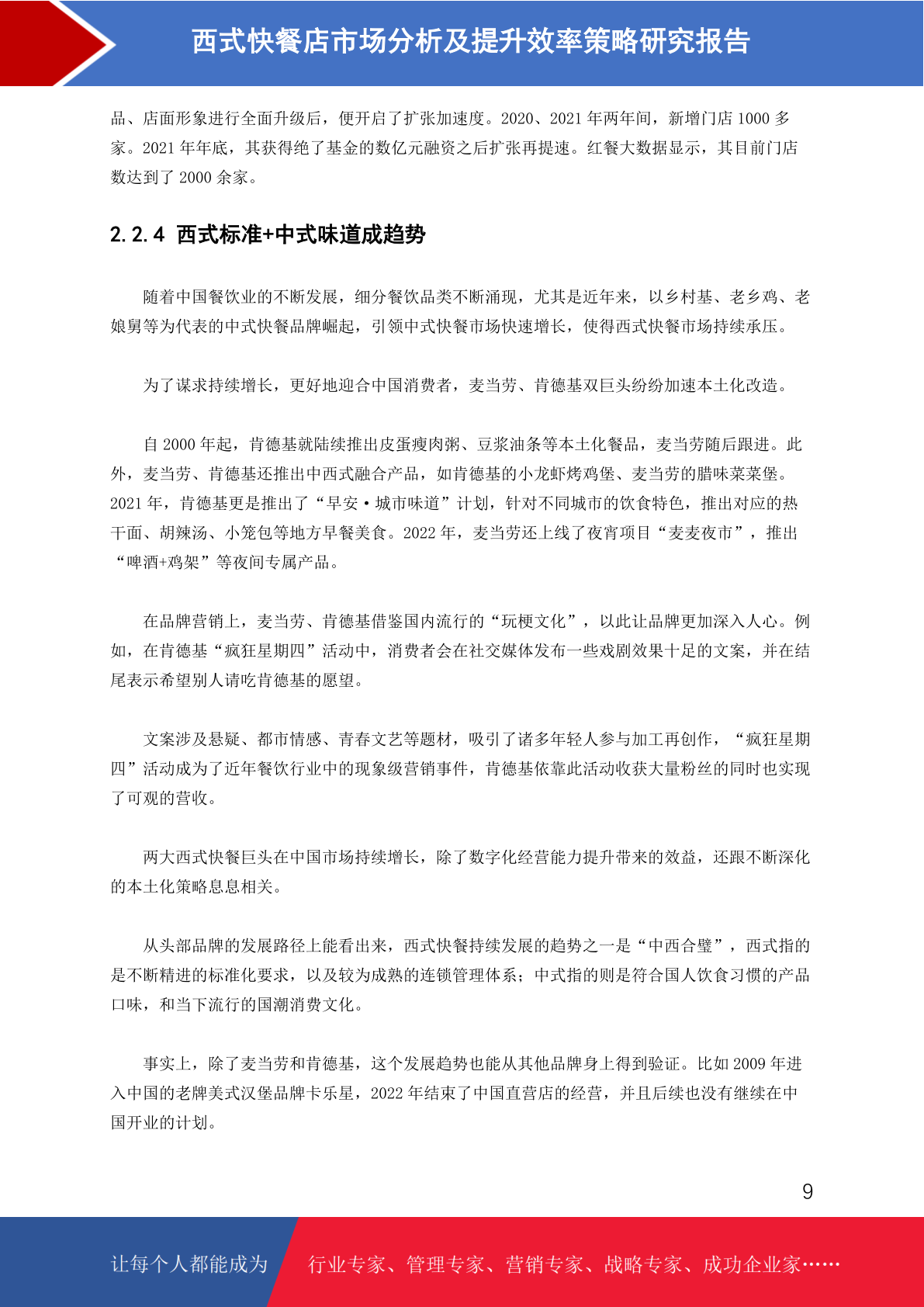 西式快餐店市场分析及提升效率策略研究报告

品、店面形象进行全面升级后，便开启了扩张加速度。2020、2021 年两年间，新增门店 1000 多家。2021 年年底，其获得绝了基金的数亿元融资之后扩张再提速。红餐大数据显示，其目前门店数达到了 2000 余家。

2.2.4 西式标准+中式味道成趋势

随着中国餐饮业的不断发展，细分餐饮品类不断涌现，尤其是近年来，以乡村基、老乡鸡、老娘舅等为代表的中式快餐品牌崛起，引领中式快餐市场快速增长，使得西式快餐市场持续承压。

为了谋求持续增长，更好地迎合中国消费者，麦当劳、肯德基双巨头纷纷加速本土化改造。

自 2000 年起，肯德基就陆续推出皮蛋瘦肉粥、豆浆油条等本土化餐品，麦当劳随后跟进。此外，麦当劳、肯德基还推出中西式融合产品，如肯德基的小龙虾烤鸡堡、麦当劳的腊味菜菜堡。2021 年，肯德基更是推出了“早安·城市味道”计划，针对不同城市的饮食特色，推出对应的热干面、胡辣汤、小笼包等地方早餐美食。2022 年，麦当劳还上线了夜宵项目“麦麦夜市”，推出“啤酒+鸡架”等夜间专属产品。

在品牌营销上，麦当劳、肯德基借鉴国内流行的“玩梗文化”，以此让品牌更加深入人心。例如，在肯德基“疯狂星期四”活动中，消费者会在社交媒体发布一些戏剧效果十足的文案，并在结尾表示希望别人请吃肯德基的愿望。

文案涉及悬疑、都市情感、青春文艺等题材，吸引了诸多年轻人参与加工再创作，“疯狂星期四”活动成为了近年餐饮行业中的现象级营销事件，肯德基依靠此活动收获大量粉丝的同时也实现了可观的营收。

两大西式快餐巨头在中国市场持续增长，除了数字化经营能力提升带来的效益，还跟不断深化的本土化策略息息相关。

从头部品牌的发展路径上能看出来，西式快餐持续发展的趋势之一是“中西合璧”，西式指的是不断精进的标准化要求，以及较为成熟的连锁管理体系；中式指的则是符合国人饮食习惯的产品口味，和当下流行的国潮消费文化。

事实上，除了麦当劳和肯德基，这个发展趋势也能从其他品牌身上得到验证。比如 2009 年进入中国的老牌美式汉堡品牌卡乐星，2022 年结束了中国直营店的经营，并且后续也没有继续在中国开业的计划。

9

让每个人都能成为 行业专家、管理专家、营销专家、战略专家、成功企业家……